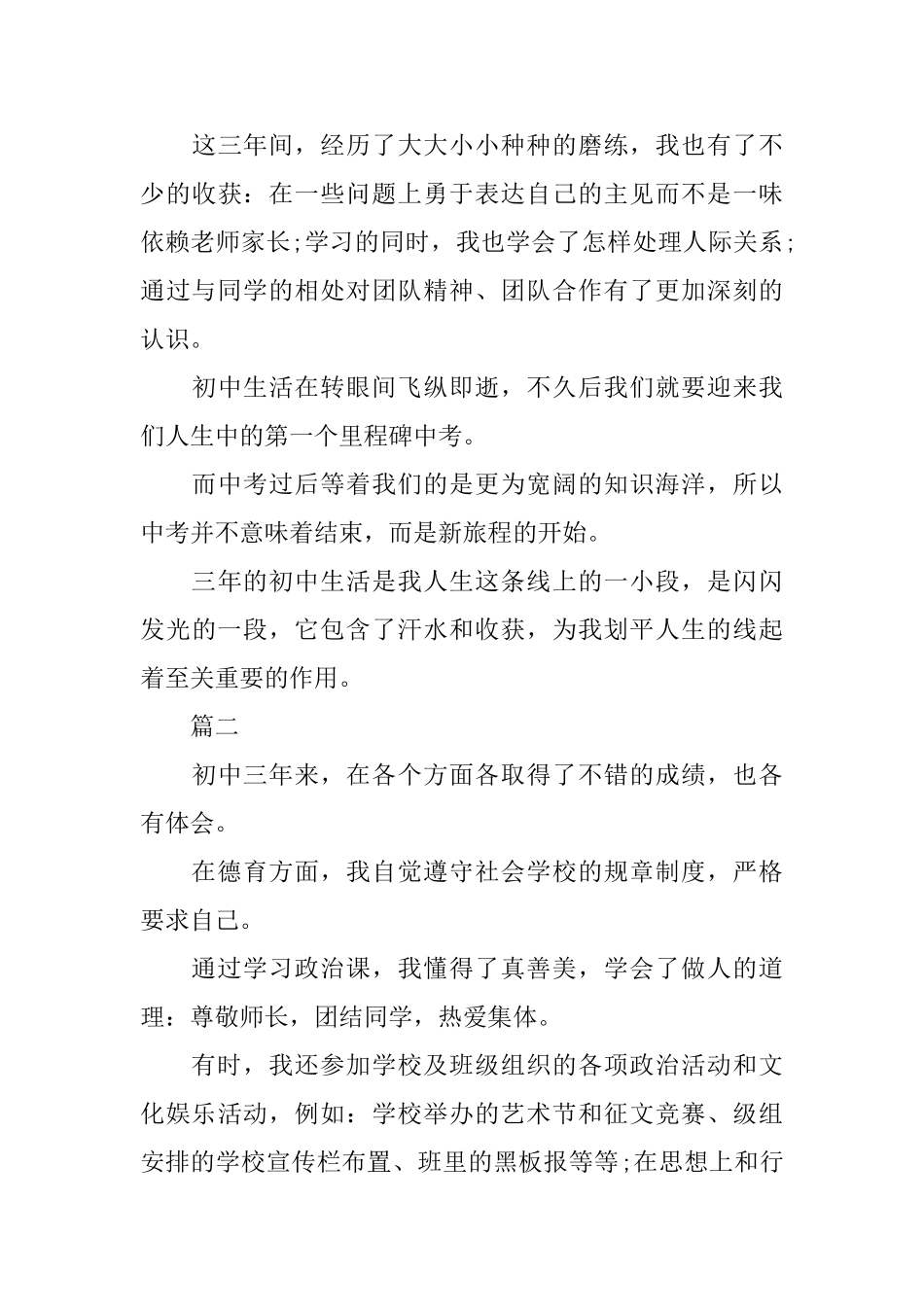 这三年间，经历了大大小小种种的磨练，我也有了不少的收获：在一些问题上勇于表达自己的主见而不是一味依赖老师家长;学习的同时，我也学会了怎样处理人际关系;通过与同学的相处对团队精神、团队合作有了更加深刻的认识。

初中生活在转眼间飞纵即逝，不久后我们就要迎来我们人生中的第一个里程碑中考。

而中考过后等着我们的是更为宽阔的知识海洋，所以中考并不意味着结束，而是新旅程的开始。

三年的初中生活是我人生这条线上的一小段，是闪闪发光的一段，它包含了汗水和收获，为我划平人生的线起着至关重要的作用。

篇二

初中三年来，在各个方面各取得了不错的成绩，也各有体会。

在德育方面，我自觉遵守社会学校的规章制度，严格要求自己。

通过学习政治课，我懂得了真善美，学会了做人的道理：尊敬师长，团结同学，热爱集体。

有时，我还参加学校及班级组织的各项政治活动和文化娱乐活动，例如：学校举办的艺术节和征文竞赛、级组安排的学校宣传栏布置、班里的黑板报等等;在思想上和行